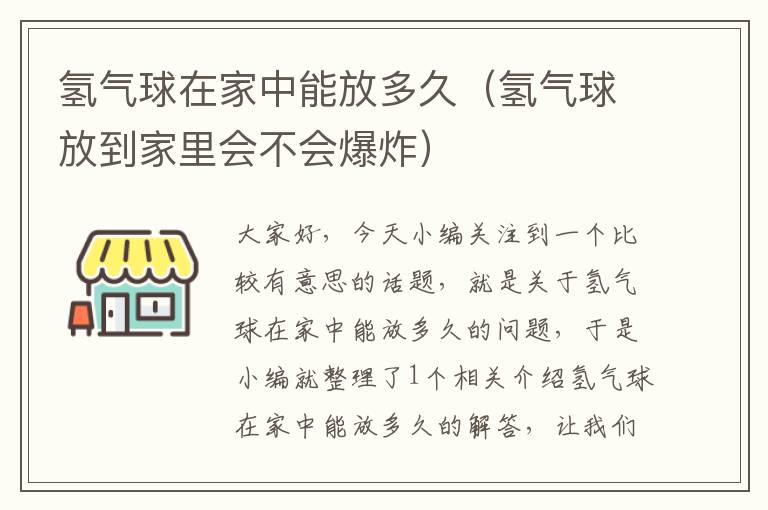 氢气球在家中能放多久（氢气球放到家里会不会爆炸）

大家好，今天小编关注到一个比较有意思的话题，就是关于氢气球在家中能放多久的问题，于是小编就整理了1个相关介绍氢气球在家中能放多久的解答，让我们